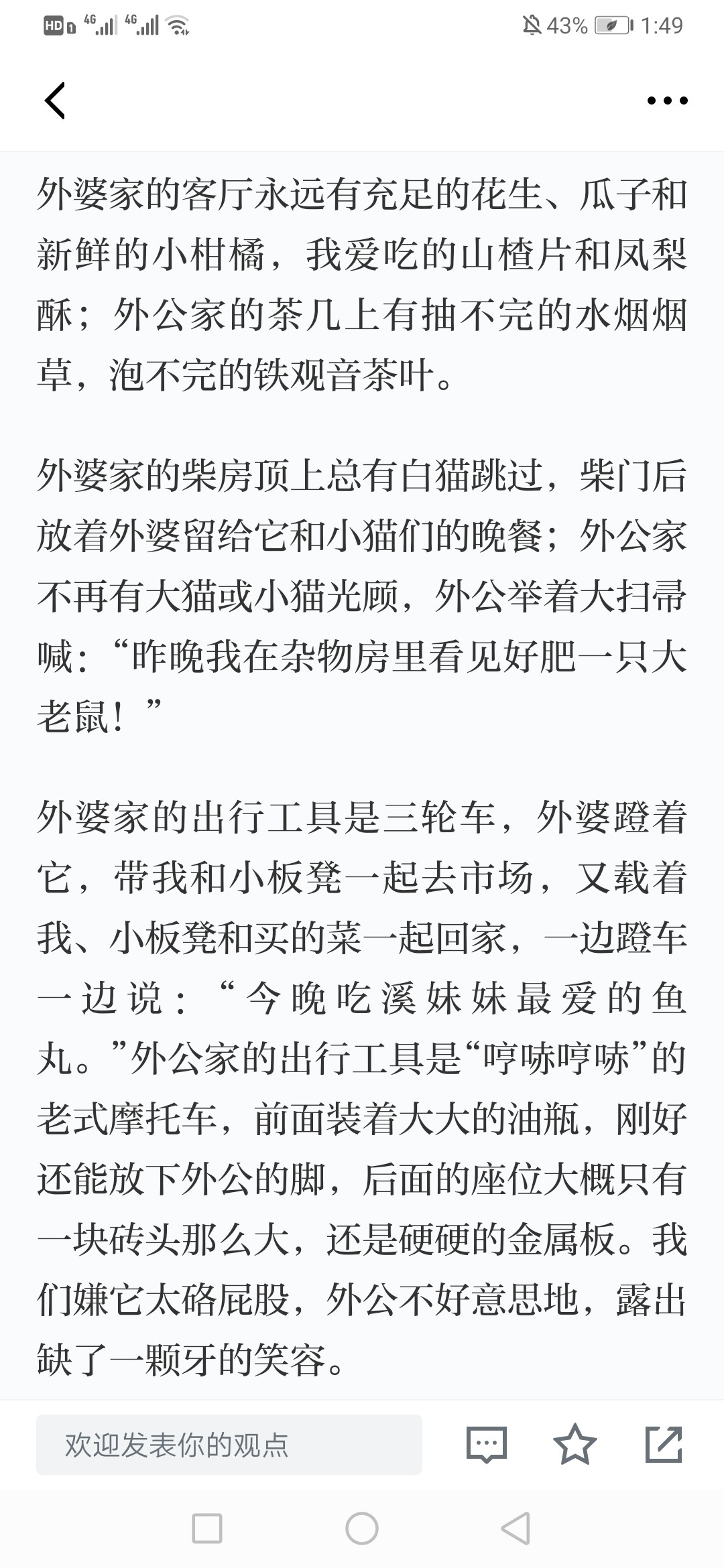 HD 4G 4G 43% 1:49

外婆家的客厅永远有充足的花生、瓜子和新鲜的小柑橘，我爱吃的山楂片和凤梨酥；外公家的茶几上有抽不完的水烟烟草，泡不完的铁观音茶叶。

外婆家的柴房顶上总有白猫跳过，柴门后放着外婆留给它和小猫们的晚餐；外公家不再有大猫或小猫光顾，外公举着大扫帚喊：“昨晚我在杂物房里看见好肥一只大老鼠！”

外婆家的出行工具是三轮车，外婆蹬着它，带我和小板凳一起去市场，又载着我、小板凳和买的菜一起回家，一边蹬车一边说：“今晚吃溪妹妹最爱的鱼丸。”外公家的出行工具是“哼哧哼哧”的老式摩托车，前面装着大大的油瓶，刚好还能放下外公的脚，后面的座位大概只有一块砖头那么大，还是硬硬的金属板。我们嫌它太硌屁股，外公不好意思地，露出缺了一颗牙的笑容。

欢迎发表你的观点